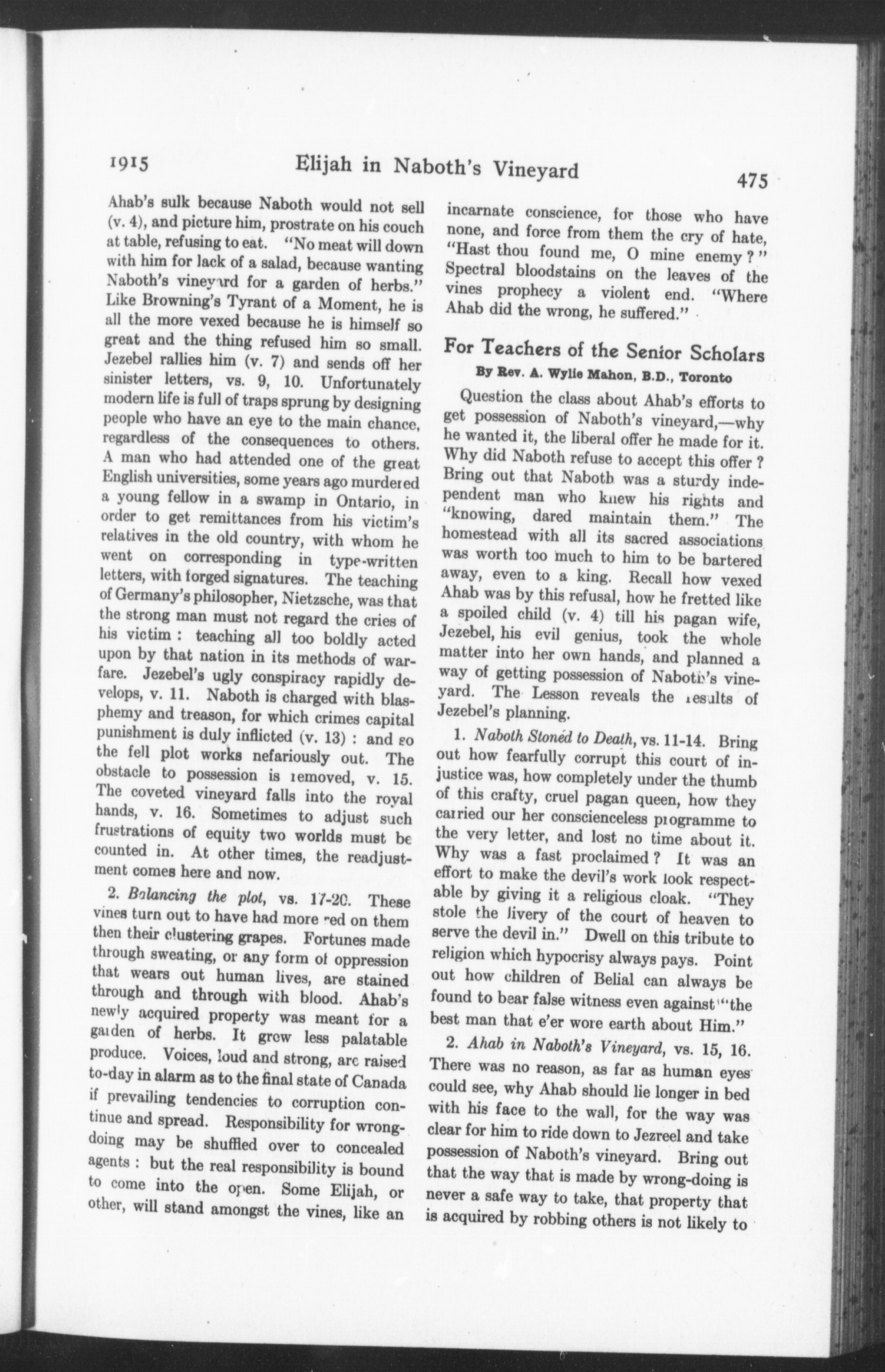 1915 Elijah in Naboth's Vineyard 475

Ahab's sulk because Naboth would not sell (v. 4), and picture him, prostrate on his couch at table, refusing to eat. "No meat will down with him for lack of a salad, because wanting Naboth's vineyard for a garden of herbs." Like Browning's Tyrant of a Moment, he is all the more vexed because he is himself so great and the thing refused him so small. Jezebel rallies him (v. 7) and sends off her sinister letters, vs. 9, 10. Unfortunately modern life is full of traps sprung by designing people who have an eye to the main chance, regardless of the consequences to others. A man who had attended one of the great English universities, some years ago murdered a young fellow in a swamp in Ontario, in order to get remittances from his victim's relatives in the old country, with whom he went on corresponding in type-written letters, with forged signatures. The teaching of Germany's philosopher, Nietzsche, was that the strong man must not regard the cries of his victim : teaching all too boldly acted upon by that nation in its methods of warfare. Jezebel's ugly conspiracy rapidly develops, v. 11. Naboth is charged with blasphemy and treason, for which crimes capital punishment is duly inflicted (v. 13) : and so the fell plot works nefariously out. The obstacle to possession is removed, v. 15. The coveted vineyard falls into the royal hands, v. 16. Sometimes to adjust such frustrations of equity two worlds must be counted in. At other times, the readjustment comes here and now.

2. Balancing the plot, vs. 17-20. These vines turn out to have had more red on them then their clustering grapes. Fortunes made through sweating, or any form of oppression that wears out human lives, are stained through and through with blood. Ahab's newly acquired property was meant for a garden of herbs. It grew less palatable produce. Voices, loud and strong, are raised to-day in alarm as to the final state of Canada if prevailing tendencies to corruption continue and spread. Responsibility for wrongdoing may be shuffled over to concealed agents : but the real responsibility is bound to come into the open. Some Elijah, or other, will stand amongst the vines, like an incarnate conscience, for those who have none, and force from them the cry of hate, "Hast thou found me, O mine enemy ?" Spectral bloodstains on the leaves of the vines prophecy a violent end. "Where Ahab did the wrong, he suffered."

For Teachers of the Senior Scholars

By Rev. A. Wylie Mahon, B.D., Toronto

Question the class about Ahab's efforts to get possession of Naboth's vineyard,—why he wanted it, the liberal offer he made for it. Why did Naboth refuse to accept this offer ? Bring out that Naboth was a sturdy independent man who knew his rights and "knowing, dared maintain them." The homestead with all its sacred associations was worth too much to him to be bartered away, even to a king. Recall how vexed Ahab was by this refusal, how he fretted like a spoiled child (v. 4) till his pagan wife, Jezebel, his evil genius, took the whole matter into her own hands, and planned a way of getting possession of Naboth's vineyard. The Lesson reveals the results of Jezebel's planning.

1. Naboth Stoned to Death, vs. 11-14. Bring out how fearfully corrupt this court of injustice was, how completely under the thumb of this crafty, cruel pagan queen, how they carried our her conscienceless programme to the very letter, and lost no time about it. Why was a fast proclaimed ? It was an effort to make the devil's work look respectable by giving it a religious cloak. "They stole the livery of the court of heaven to serve the devil in." Dwell on this tribute to religion which hypocrisy always pays. Point out how children of Belial can always be found to bear false witness even against "the best man that e'er wore earth about Him."

2. Ahab in Naboth's Vineyard, vs. 15, 16. There was no reason, as far as human eyes could see, why Ahab should lie longer in bed with his face to the wall, for the way was clear for him to ride down to Jezreel and take possession of Naboth's vineyard. Bring out that the way that is made by wrong-doing is never a safe way to take, that property that is acquired by robbing others is not likely to